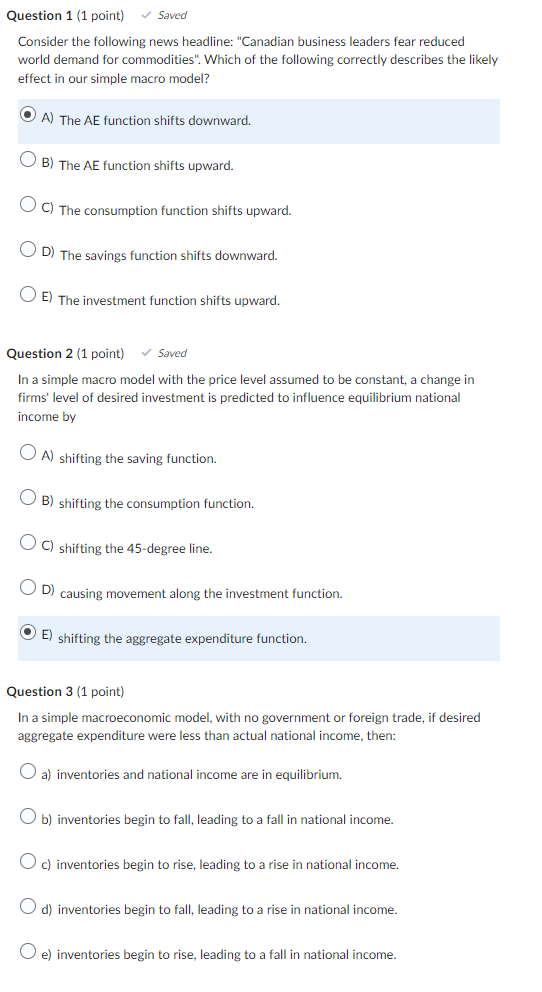 Question 1 (1 point) ✓ Saved

Consider the following news headline: "Canadian business leaders fear reduced world demand for commodities". Which of the following correctly describes the likely effect in our simple macro model?

A) The AE function shifts downward.

B) The AE function shifts upward.

C) The consumption function shifts upward.

D) The savings function shifts downward.

E) The investment function shifts upward.

Question 2 (1 point) ✓ Saved

In a simple macro model with the price level assumed to be constant, a change in firms' level of desired investment is predicted to influence equilibrium national income by

A) shifting the saving function.

B) shifting the consumption function.

C) shifting the 45-degree line.

D) causing movement along the investment function.

E) shifting the aggregate expenditure function.

Question 3 (1 point)

In a simple macroeconomic model, with no government or foreign trade, if desired aggregate expenditure were less than actual national income, then:

a) inventories and national income are in equilibrium.

b) inventories begin to fall, leading to a fall in national income.

c) inventories begin to rise, leading to a rise in national income.

d) inventories begin to fall, leading to a rise in national income.

e) inventories begin to rise, leading to a fall in national income.